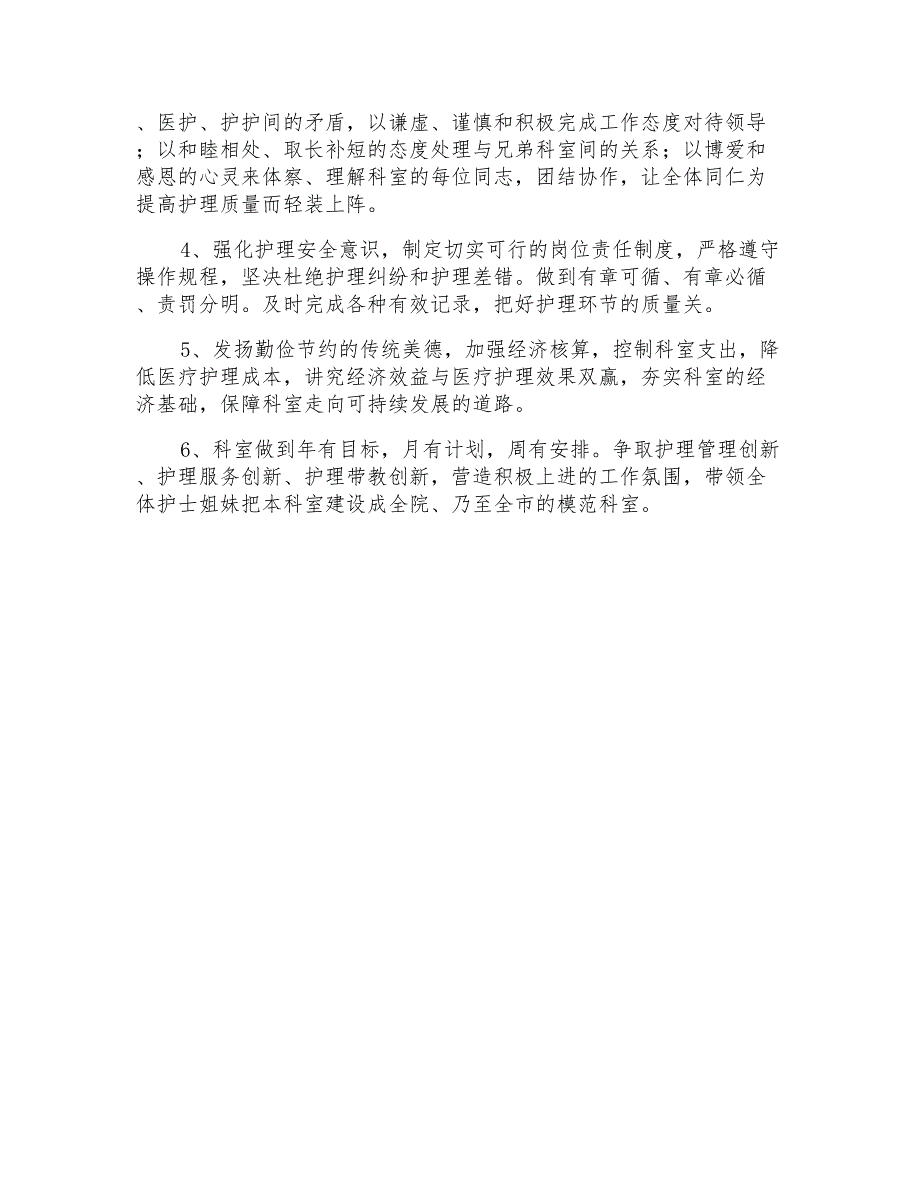 、医护、护护间的矛盾，以谦虚、谨慎和积极完成工作态度对待领导；以和睦相处、取长补短的态度处理与兄弟科室间的关系；以博爱和感恩的心灵来体察、理解科室的每位同志，团结协作，让全体同仁为提高护理质量而轻装上阵。

4、强化护理安全意识，制定切实可行的岗位责任制度，严格遵守操作规程，坚决杜绝护理纠纷和护理差错。做到有章可循、有章必循、责罚分明。及时完成各种有效记录，把好护理环节的质量关。

5、发扬勤俭节约的传统美德，加强经济核算，控制科室支出，降低医疗护理成本，讲究经济效益与医疗护理效果双赢，夯实科室的经济基础，保障科室走向可持续发展的道路。

6、科室做到年有目标，月有计划，周有安排。争取护理管理创新、护理服务创新、护理带教创新，营造积极上进的工作氛围，带领全体护士姐妹把本科室建设成全院、乃至全市的模范科室。